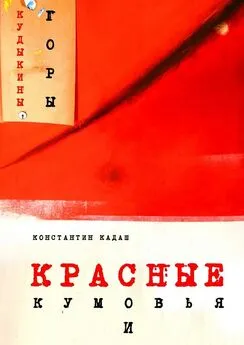 КУДЫКИНЫ ГОРЫ

КОНСТАНТИН КАДАШ

КРАСНЫЕ
КУМОВЬЯ
И